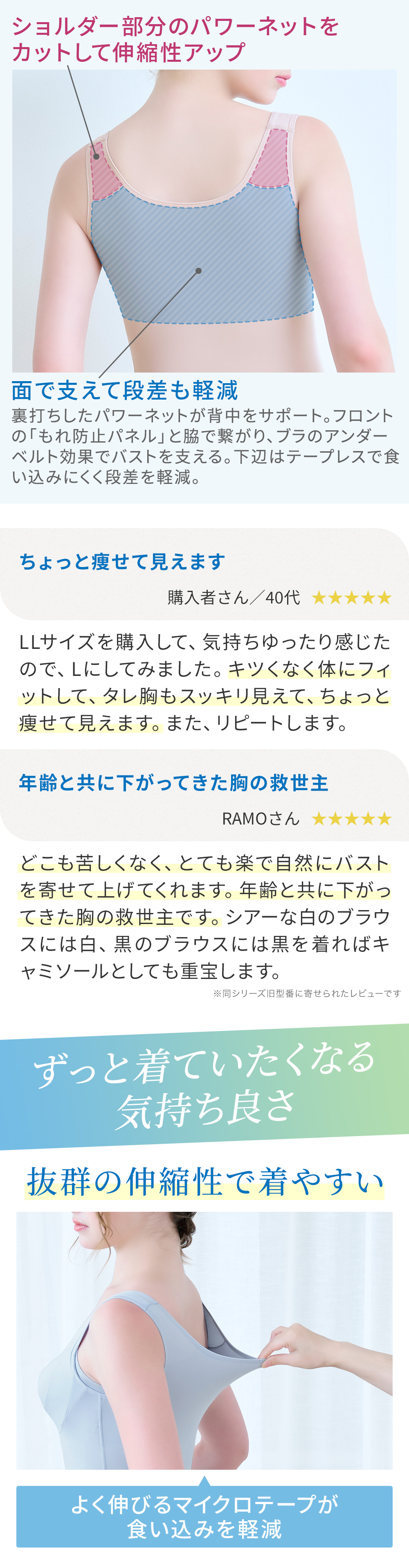 ショルダー部分のパワーネットをカットして伸縮性アップ

面で支えて段差も軽減
裏打ちしたパワーネットが背中をサポート。フロントの「もれ防止パネル」と脇で繋がり、ブラのアンダーベルト効果でバストを支える。下辺はテープレスで食い込みにくく段差を軽減。

ちょっと痩せて見えます
購入者さん／40代 ★★★★★

LLサイズを購入して、気持ちゆったり感じたので、Lにしてみました。キツくなく体にフィットして、タレ胸もスッキリ見えて、ちょっと痩せて見えます。また、リピートします。

年齢と共に下がってきた胸の救世主
RAMOさん ★★★★★

どこも苦しくなく、とても楽で自然にバストを寄せて上げてくれます。年齢と共に下がってきた胸の救世主です。シアーな白のブラウスには白、黒のブラウスには黒を着ればキャミソールとしても重宝します。
※同シリーズ旧型番に寄せられたレビューです

ずっと着ていたくなる気持ち良さ

抜群の伸縮性で着やすい

よく伸びるマイクロテープが食い込みを軽減